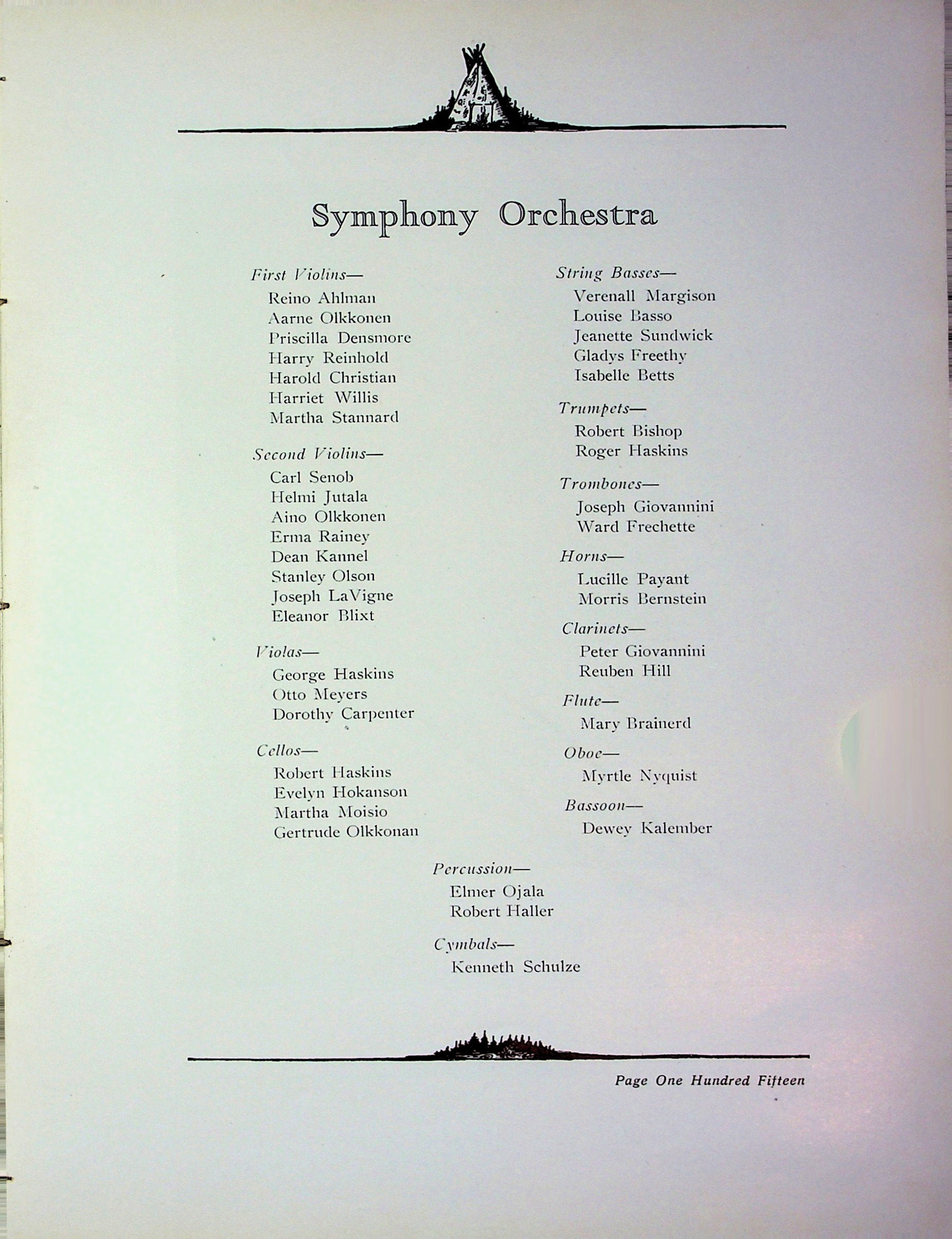 Symphony Orchestra

First Violins—
Reino Ahlman
Aarne Olkkonen
Priscilla Densmore
Harry Reinhold
Harold Christian
Harriet Willis
Martha Stannard

Second Violins—
Carl Senob
Helmi Jutala
Aino Olkkonen
Erma Rainey
Dean Kannel
Stanley Olson
Joseph LaVigne
Eleanor Blixt

Violas—
George Haskins
Otto Meyers
Dorothy Carpenter

Cellos—
Robert Haskins
Evelyn Hokanson
Martha Moisio
Gertrude Olkkonan

String Basses—
Verenall Margison
Louise Basso
Jeanette Sundwick
Gladys Freethy
Isabelle Betts

Trumpets—
Robert Bishop
Roger Haskins

Trombones—
Joseph Giovannini
Ward Frechette

Horns—
Lucille Payant
Morris Bernstein

Clarinets—
Peter Giovannini
Reuben Hill

Flute—
Mary Brainerd

Oboe—
Myrtle Nyquist

Bassoon—
Dewey Kalember

Percussion—
Elmer Ojala
Robert Haller

Cymbals—
Kenneth Schulze

Page One Hundred Fifteen